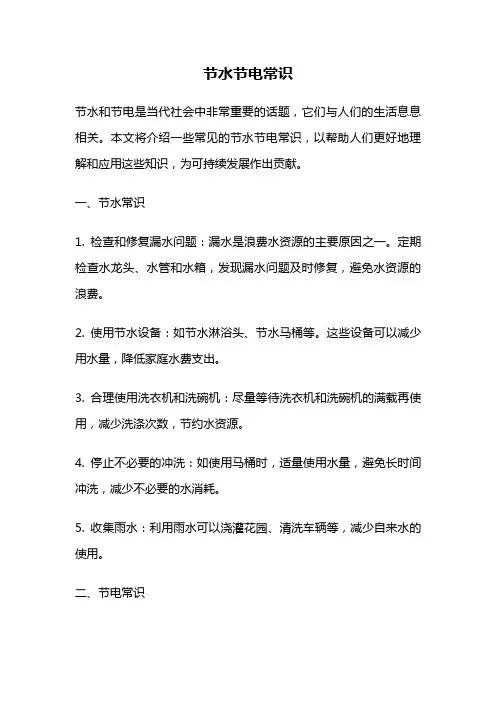 节水节电常识

节水和节电是当代社会中非常重要的话题，它们与人们的生活息息相关。本文将介绍一些常见的节水节电常识，以帮助人们更好地理解和应用这些知识，为可持续发展作出贡献。

一、节水常识

1. 检查和修复漏水问题：漏水是浪费水资源的主要原因之一。定期检查水龙头、水管和水箱，发现漏水问题及时修复，避免水资源的浪费。

2. 使用节水设备：如节水淋浴头、节水马桶等。这些设备可以减少用水量，降低家庭水费支出。

3. 合理使用洗衣机和洗碗机：尽量等待洗衣机和洗碗机的满载再使用，减少洗涤次数，节约水资源。

4. 停止不必要的冲洗：如使用马桶时，适量使用水量，避免长时间冲洗，减少不必要的水消耗。

5. 收集雨水：利用雨水可以浇灌花园、清洗车辆等，减少自来水的使用。

二、节电常识